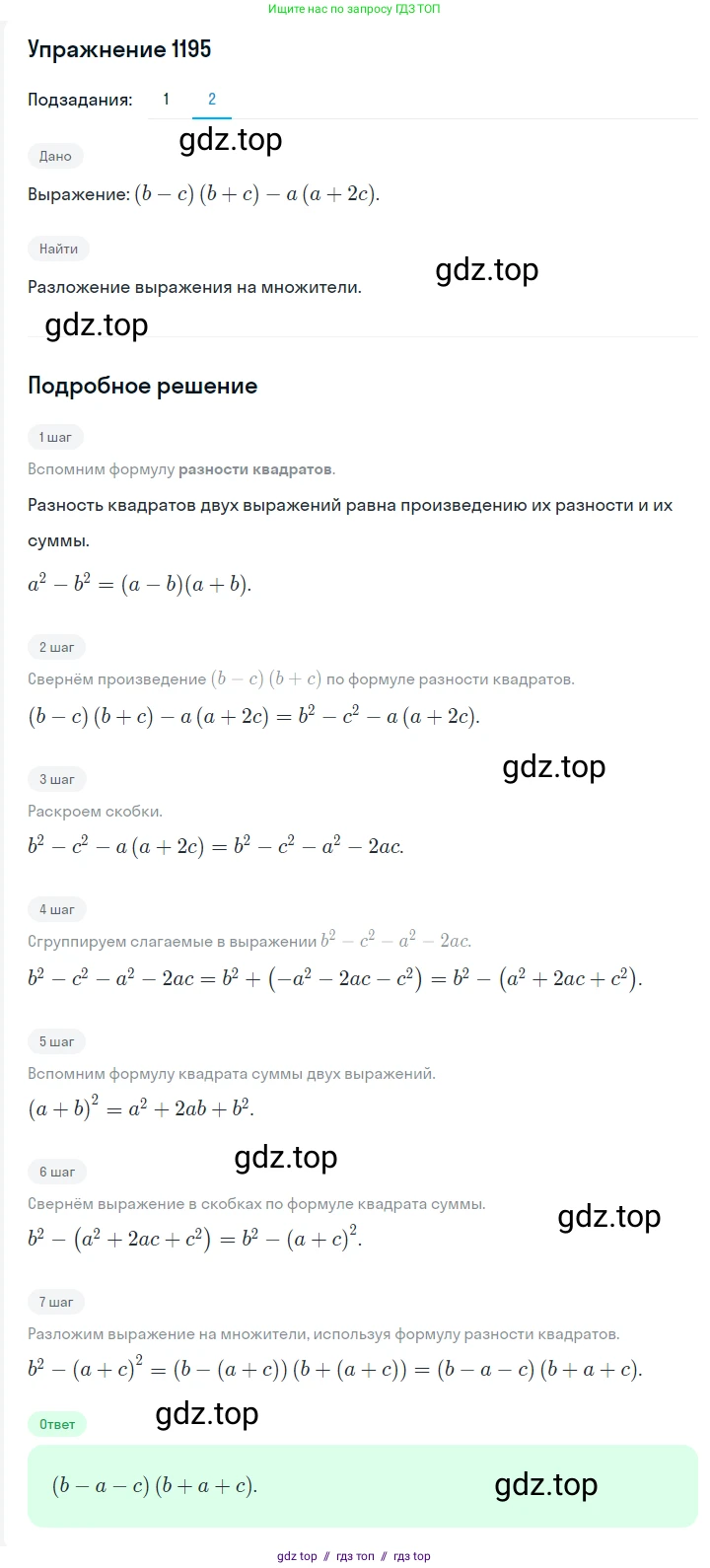 Ищите нас по запросу ГДЗ ТОП

Упражнение 1195

Подзадания: 1 2

gdz.top

Дано

Выражение: $(b-c)(b+c)-a(a+2c)$.

Найти

gdz.top

Разложение выражения на множители.

gdz.top

Подробное решение

1 шаг

Вспомним формулу разности квадратов.

Разность квадратов двух выражений равна произведению их разности и их суммы.

$a^2-b^2=(a-b)(a+b)$.

2 шаг

Свернём произведение $(b-c)(b+c)$ по формуле разности квадратов.

$(b-c)(b+c)-a(a+2c)=b^2-c^2-a(a+2c)$.

gdz.top

3 шаг

Раскроем скобки.

$b^2-c^2-a(a+2c)=b^2-c^2-a^2-2ac$.

4 шаг

Сгруппируем слагаемые в выражении $b^2-c^2-a^2-2ac$.

$b^2-c^2-a^2-2ac=b^2+(-a^2-2ac-c^2)=b^2-(a^2+2ac+c^2)$.

5 шаг

Вспомним формулу квадрата суммы двух выражений.

$(a+b)^2=a^2+2ab+b^2$.

gdz.top

6 шаг

Свернём выражение в скобках по формуле квадрата суммы.

gdz.top

$b^2-(a^2+2ac+c^2)=b^2-(a+c)^2$.

7 шаг

Разложим выражение на множители, используя формулу разности квадратов.

$b^2-(a+c)^2=(b-(a+c))(b+(a+c))=(b-a-c)(b+a+c)$.

Ответ

gdz.top

$(b-a-c)(b+a+c)$.

gdz.top

gdz top // гдз топ // гдз top